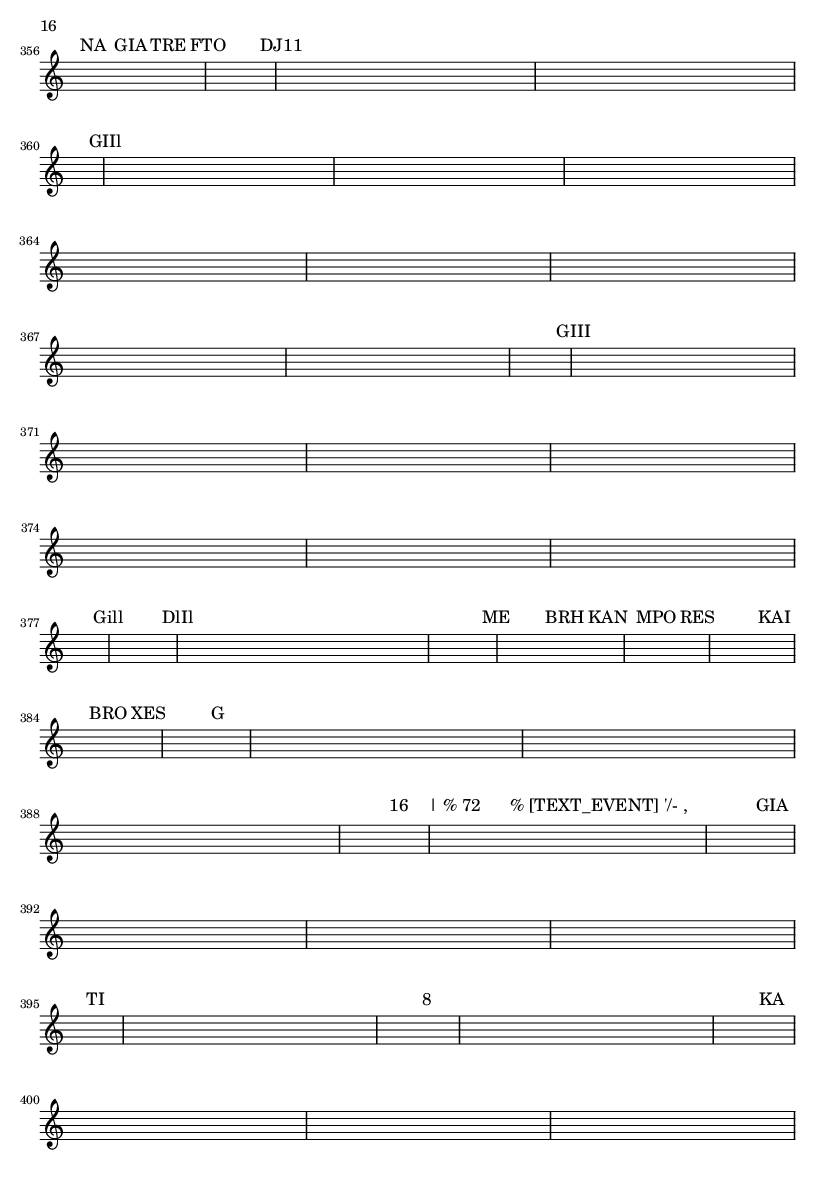 16

356 NA GIA TRE FTO DJ11

360 GIIl

364

367 GIII

371

374

377 Gill DlIl ME BRH KAN MPO RES KAI

384 BRO XES G

388 16 | % 72 % [TEXT_EVENT] '/- , GIA

392

395 TI 8 KA

400